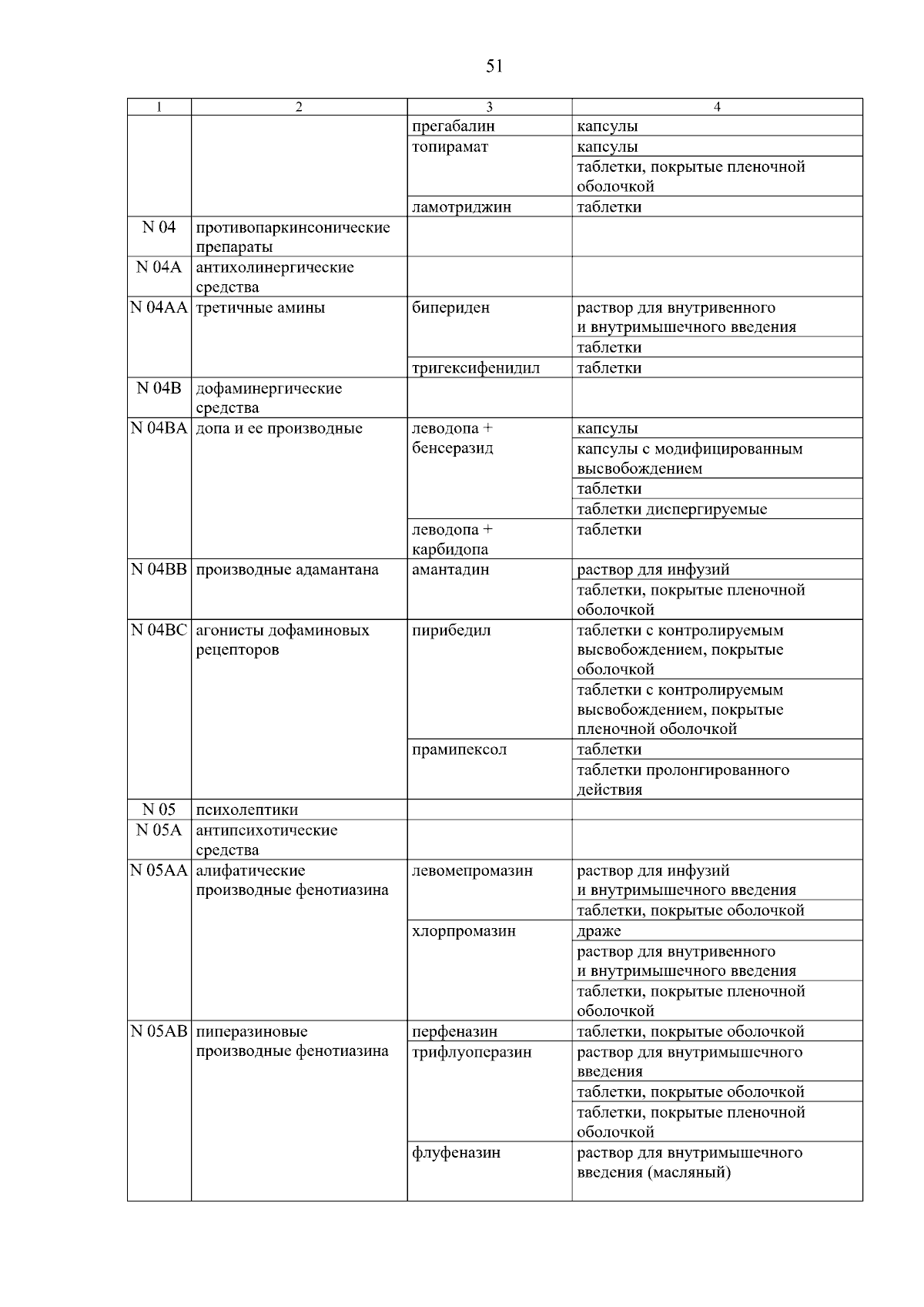 51

| 1 | 2 | 3 | 4 |
|---|---|---|---|
| | | прегабалин | капсулы |
| | | топирамат | капсулы |
| | | | таблетки, покрытые пленочной оболочкой |
| | | ламотриджин | таблетки |
| N 04 | противопаркинсонические препараты | | |
| N 04A | антихолинергические средства | | |
| N 04AA | третичные амины | бипериден | раствор для внутривенного и внутримышечного введения |
| | | | таблетки |
| | | тригексифенидил | таблетки |
| N 04B | дофаминергические средства | | |
| N 04BA | допа и ее производные | леводопа + бенсеразид | капсулы |
| | | | капсулы с модифицированным высвобождением |
| | | | таблетки |
| | | | таблетки диспергируемые |
| | | леводопа + карбидопа | таблетки |
| N 04BB | производные адамантана | амантадин | раствор для инфузий |
| | | | таблетки, покрытые пленочной оболочкой |
| N 04BC | агонисты дофаминовых рецепторов | пирибедил | таблетки с контролируемым высвобождением, покрытые оболочкой |
| | | | таблетки с контролируемым высвобождением, покрытые пленочной оболочкой |
| | | прамипексол | таблетки |
| | | | таблетки пролонгированного действия |
| N 05 | психолептики | | |
| N 05A | антипсихотические средства | | |
| N 05AA | алифатические производные фенотиазина | левомепромазин | раствор для инфузий и внутримышечного введения |
| | | | таблетки, покрытые оболочкой |
| | | хлорпромазин | драже |
| | | | раствор для внутривенного и внутримышечного введения |
| | | | таблетки, покрытые пленочной оболочкой |
| N 05AB | пиперазиновые производные фенотиазина | перфеназин | таблетки, покрытые оболочкой |
| | | трифлуоперазин | раствор для внутримышечного введения |
| | | | таблетки, покрытые оболочкой |
| | | | таблетки, покрытые пленочной оболочкой |
| | | флуфеназин | раствор для внутримышечного введения (масляный) |